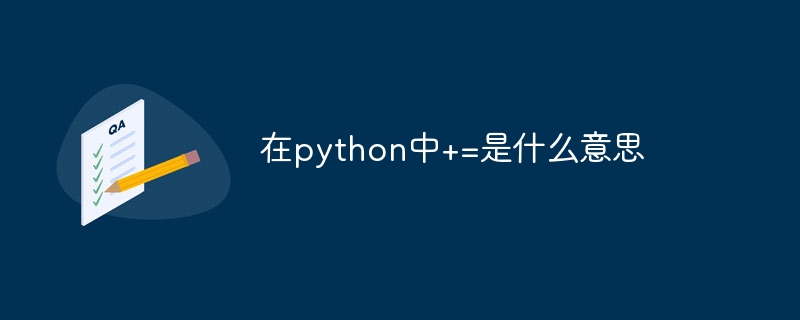 QA

在python中+=是什么意思